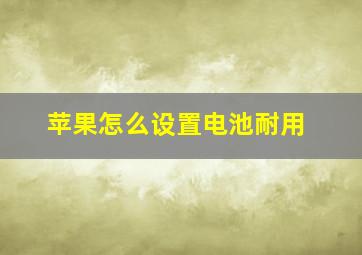 苹果怎么设置电池耐用